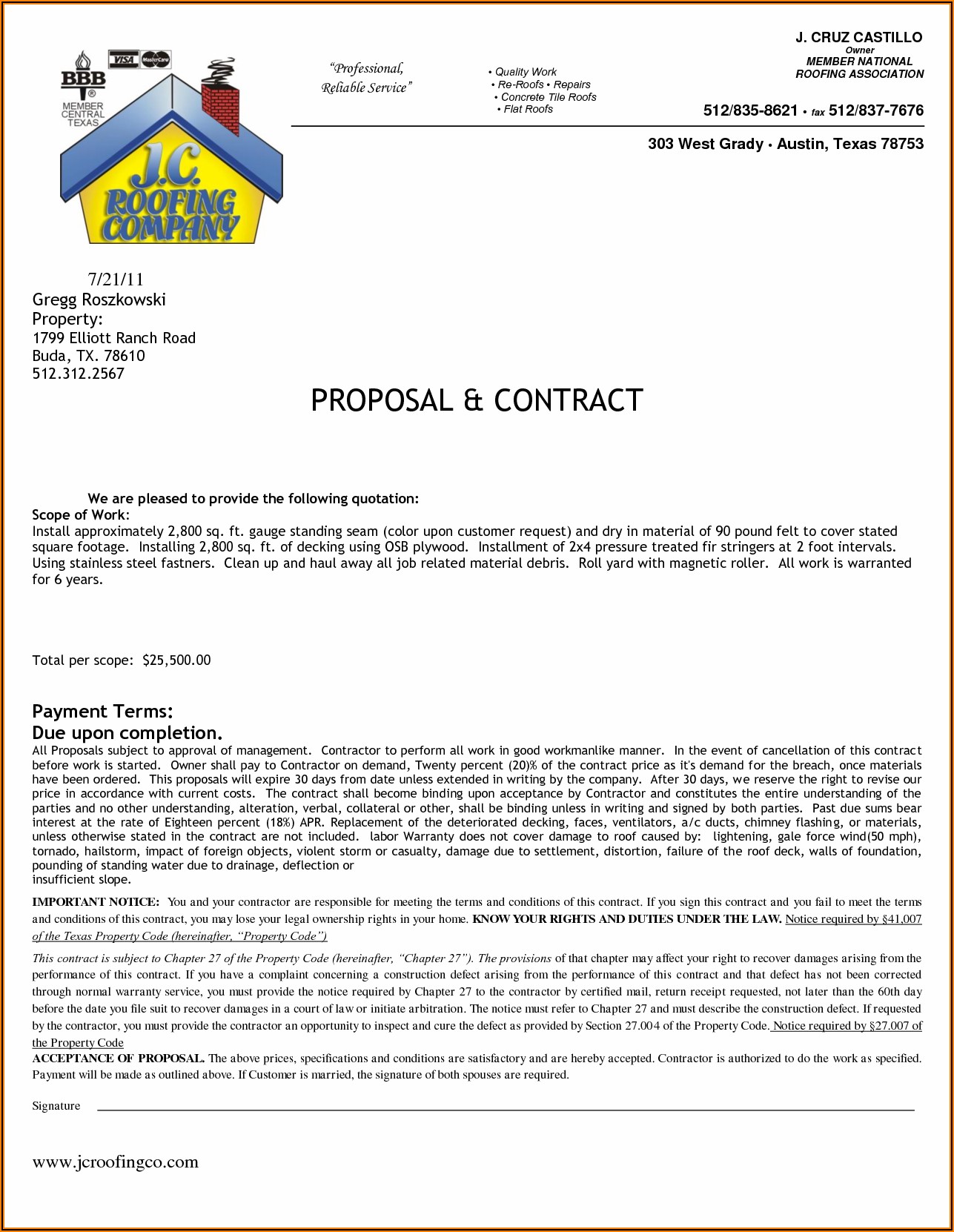 BBB
MEMBER CENTRAL TEXAS

VISA MasterCard

J.C. ROOFING COMPANY

"Professional, Reliable Service"

• Quality Work
• Re-Roofs • Repairs
• Concrete Tile Roofs
• Flat Roofs

J. CRUZ CASTILLO
Owner
MEMBER NATIONAL ROOFING ASSOCIATION

512/835-8621 • fax 512/837-7676

303 West Grady • Austin, Texas 78753

7/21/11
Gregg Roszkowski
Property:
1799 Elliott Ranch Road
Buda, TX. 78610
512.312.2567

PROPOSAL & CONTRACT

We are pleased to provide the following quotation:
Scope of Work:
Install approximately 2,800 sq. ft. gauge standing seam (color upon customer request) and dry in material of 90 pound felt to cover stated square footage. Installing 2,800 sq. ft. of decking using OSB plywood. Installment of 2x4 pressure treated fir stringers at 2 foot intervals. Using stainless steel fastners. Clean up and haul away all job related material debris. Roll yard with magnetic roller. All work is warranted for 6 years.

Total per scope: $25,500.00

Payment Terms:
Due upon completion.
All Proposals subject to approval of management. Contractor to perform all work in good workmanlike manner. In the event of cancellation of this contract before work is started. Owner shall pay to Contractor on demand, Twenty percent (20)% of the contract price as it's demand for the breach, once materials have been ordered. This proposals will expire 30 days from date unless extended in writing by the company. After 30 days, we reserve the right to revise our price in accordance with current costs. The contract shall become binding upon acceptance by Contractor and constitutes the entire understanding of the parties and no other understanding, alteration, verbal, collateral or other, shall be binding unless in writing and signed by both parties. Past due sums bear interest at the rate of Eighteen percent (18%) APR. Replacement of the deteriorated decking, faces, ventilators, a/c ducts, chimney flashing, or materials, unless otherwise stated in the contract are not included. labor Warranty does not cover damage to roof caused by: lightening, gale force wind(50 mph), tornado, hailstorm, impact of foreign objects, violent storm or casualty, damage due to settlement, distortion, failure of the roof deck, walls of foundation, pounding of standing water due to drainage, deflection or insufficient slope.

IMPORTANT NOTICE: You and your contractor are responsible for meeting the terms and conditions of this contract. If you sign this contract and you fail to meet the terms and conditions of this contract, you may lose your legal ownership rights in your home. KNOW YOUR RIGHTS AND DUTIES UNDER THE LAW. Notice required by §41,007 of the Texas Property Code (hereinafter, "Property Code")

This contract is subject to Chapter 27 of the Property Code (hereinafter, "Chapter 27"). The provisions of that chapter may affect your right to recover damages arising from the performance of this contract. If you have a complaint concerning a construction defect arising from the performance of this contract and that defect has not been corrected through normal warranty service, you must provide the notice required by Chapter 27 to the contractor by certified mail, return receipt requested, not later than the 60th day before the date you file suit to recover damages in a court of law or initiate arbitration. The notice must refer to Chapter 27 and must describe the construction defect. If requested by the contractor, you must provide the contractor an opportunity to inspect and cure the defect as provided by Section 27.004 of the Property Code. Notice required by §27.007 of the Property Code
ACCEPTANCE OF PROPOSAL. The above prices, specifications and conditions are satisfactory and are hereby accepted. Contractor is authorized to do the work as specified. Payment will be made as outlined above. If Customer is married, the signature of both spouses are required.

Signature

www.jcroofingco.com